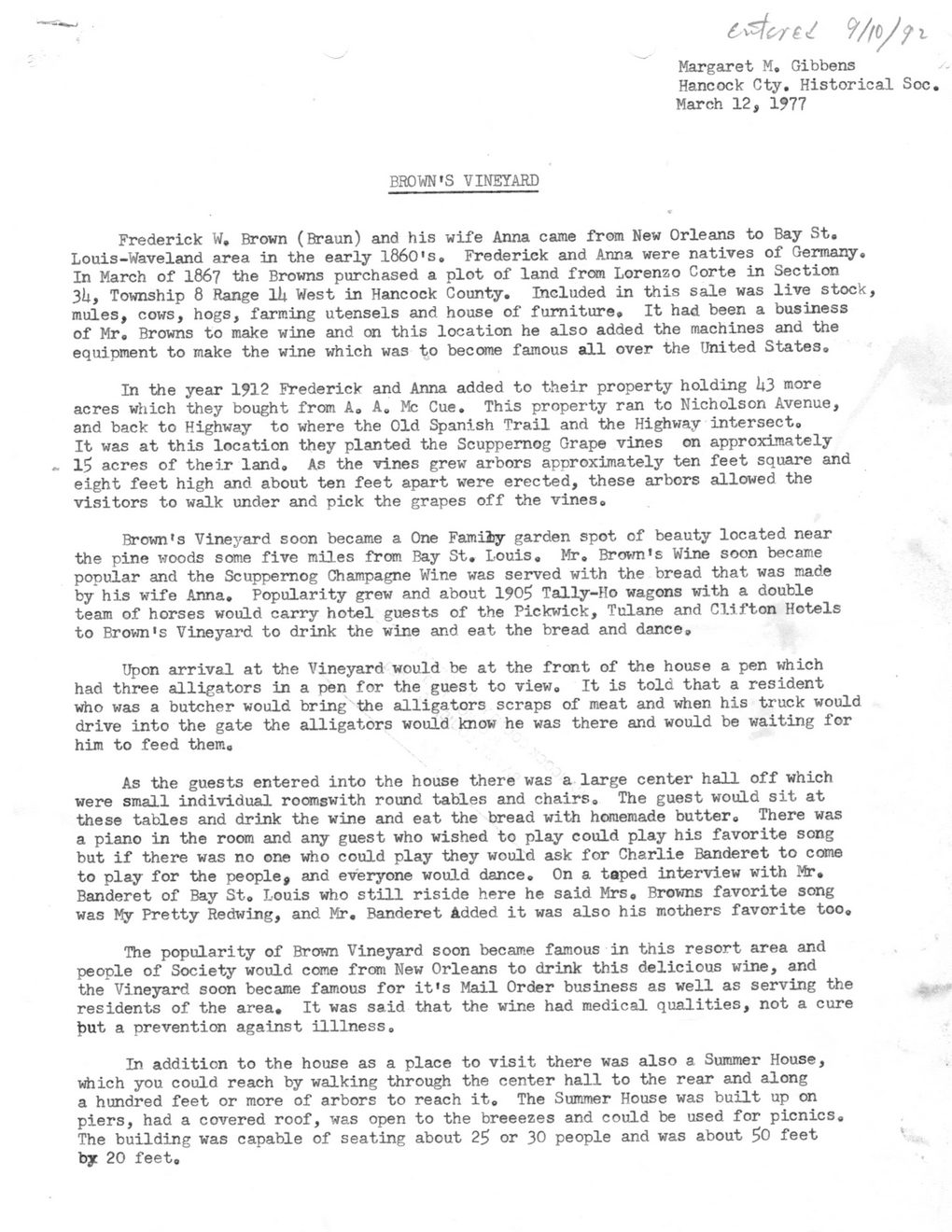 entered 9/10/92

Margaret M. Gibbens
Hancock Cty. Historical Soc.
March 12, 1977

BROWN'S VINEYARD

Frederick W. Brown (Braun) and his wife Anna came from New Orleans to Bay St. Louis-Waveland area in the early 1860's. Frederick and Anna were natives of Germany. In March of 1867 the Browns purchased a plot of land from Lorenzo Corte in Section 34, Township 8 Range 14 West in Hancock County. Included in this sale was live stock, mules, cows, hogs, farming utensels and house of furniture. It had been a business of Mr. Browns to make wine and on this location he also added the machines and the equipment to make the wine which was to become famous all over the United States.

In the year 1912 Frederick and Anna added to their property holding 43 more acres which they bought from A. A. Mc Cue. This property ran to Nicholson Avenue, and back to Highway to where the Old Spanish Trail and the Highway intersect. It was at this location they planted the Scuppernog Grape vines on approximately 15 acres of their land. As the vines grew arbors approximately ten feet square and eight feet high and about ten feet apart were erected, these arbors allowed the visitors to walk under and pick the grapes off the vines.

Brown's Vineyard soon became a One Family garden spot of beauty located near the pine woods some five miles from Bay St. Louis. Mr. Brown's Wine soon became popular and the Scuppernog Champagne Wine was served with the bread that was made by his wife Anna. Popularity grew and about 1905 Tally-Ho wagons with a double team of horses would carry hotel guests of the Pickwick, Tulane and Clifton Hotels to Brown's Vineyard to drink the wine and eat the bread and dance.

Upon arrival at the Vineyard would be at the front of the house a pen which had three alligators in a pen for the guest to view. It is told that a resident who was a butcher would bring the alligators scraps of meat and when his truck would drive into the gate the alligators would know he was there and would be waiting for him to feed them.

As the guests entered into the house there was a large center hall off which were small individual roomswith round tables and chairs. The guest would sit at these tables and drink the wine and eat the bread with homemade butter. There was a piano in the room and any guest who wished to play could play his favorite song but if there was no one who could play they would ask for Charlie Banderet to come to play for the people, and everyone would dance. On a taped interview with Mr. Banderet of Bay St. Louis who still riside here he said Mrs. Browns favorite song was My Pretty Redwing, and Mr. Banderet Added it was also his mothers favorite too.

The popularity of Brown Vineyard soon became famous in this resort area and people of Society would come from New Orleans to drink this delicious wine, and the Vineyard soon became famous for it's Mail Order business as well as serving the residents of the area. It was said that the wine had medical qualities, not a cure but a prevention against illlness.

In addition to the house as a place to visit there was also a Summer House, which you could reach by walking through the center hall to the rear and along a hundred feet or more of arbors to reach it. The Summer House was built up on piers, had a covered roof, was open to the breezes and could be used for picnics. The building was capable of seating about 25 or 30 people and was about 50 feet by 20 feet.